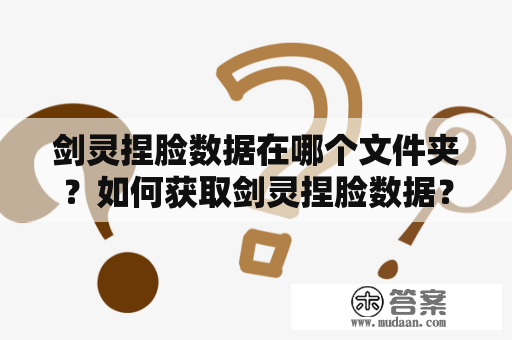 剑灵捏脸数据在哪个文件夹？如何获取剑灵捏脸数据？

木 答案
www.mudaan.com